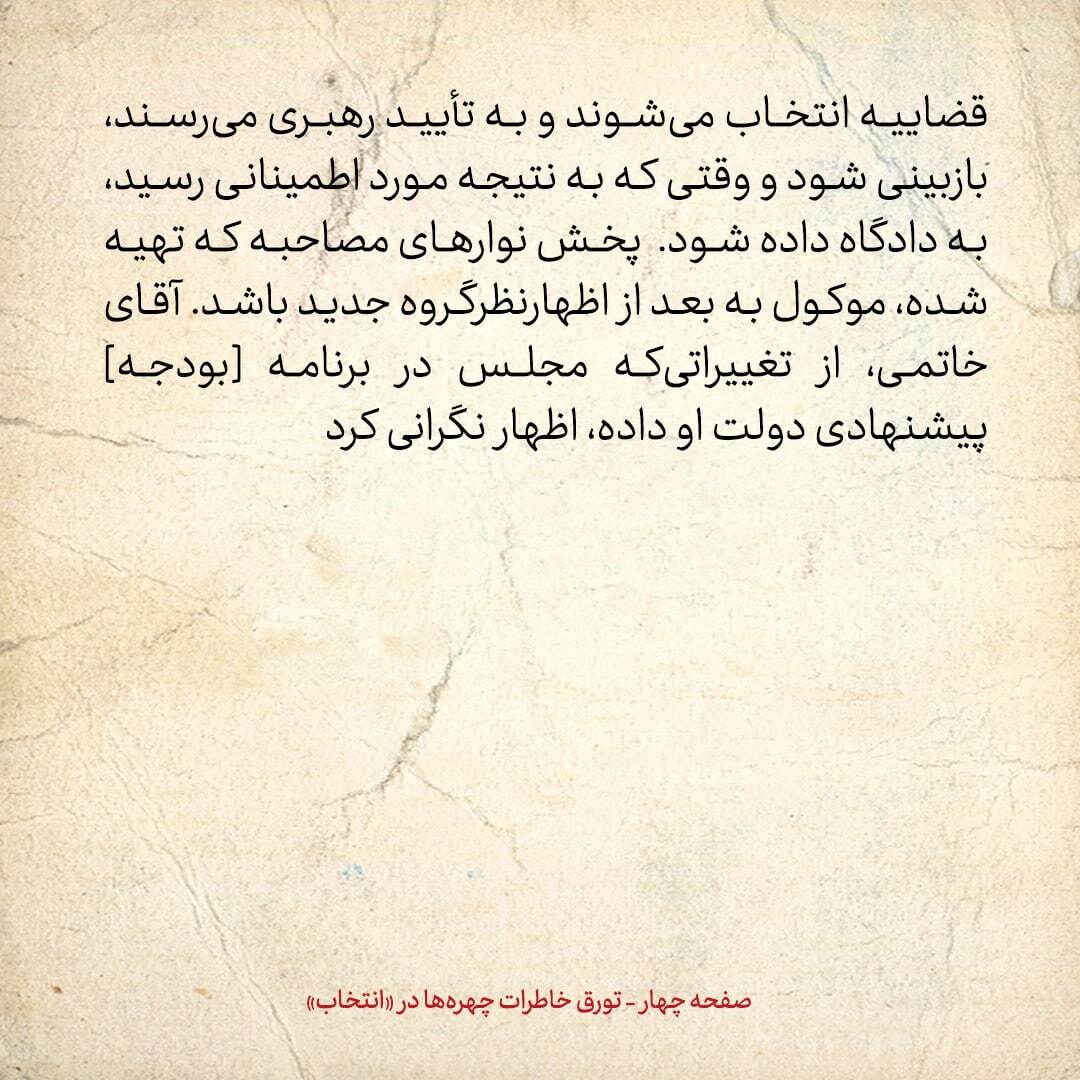 قضاییه انتخاب می‌شوند و به تأیید رهبری می‌رسند، بازبینی شود و وقتی که به نتیجه مورد اطمینانی رسید، به دادگاه داده شود. پخش نوارهای مصاحبه که تهیه شده، موکول به بعد از اظهارنظرگروه جدید باشد. آقای خاتمی، از تغییراتی‌که مجلس در برنامه [بودجه] پیشنهادی دولت او داده، اظهار نگرانی کرد

صفحه چهار - تورق خاطرات چهره‌ها در «انتخاب»